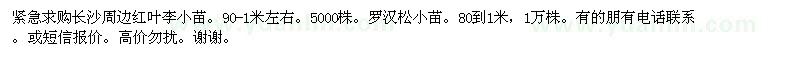 紧急求购长沙周边红叶李小苗。90-1米左右。5000株。罗汉松小苗。80到1米，1万株。有的朋有电话联系。或短信报价。高价勿扰。谢谢。